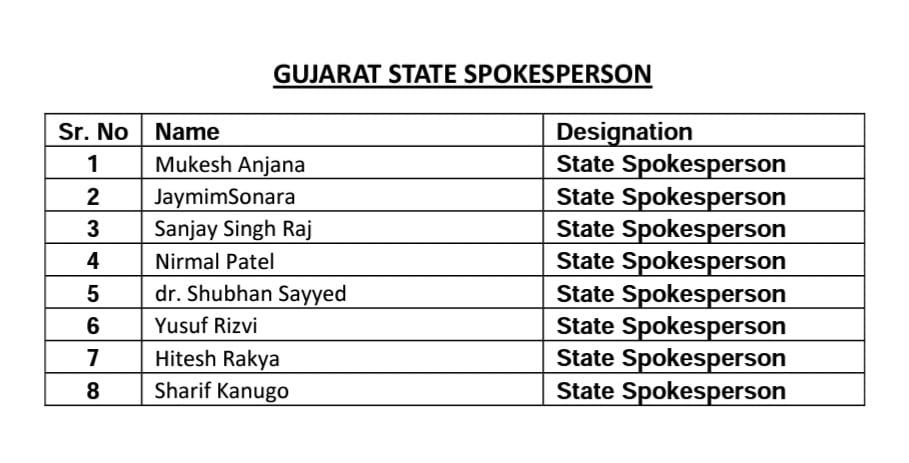 GUJARAT STATE SPOKESPERSON

| Sr. No | Name | Designation |
|---|---|---|
| 1 | Mukesh Anjana | State Spokesperson |
| 2 | JaymimSonara | State Spokesperson |
| 3 | Sanjay Singh Raj | State Spokesperson |
| 4 | Nirmal Patel | State Spokesperson |
| 5 | dr. Shubhan Sayyed | State Spokesperson |
| 6 | Yusuf Rizvi | State Spokesperson |
| 7 | Hitesh Rakya | State Spokesperson |
| 8 | Sharif Kanugo | State Spokesperson |